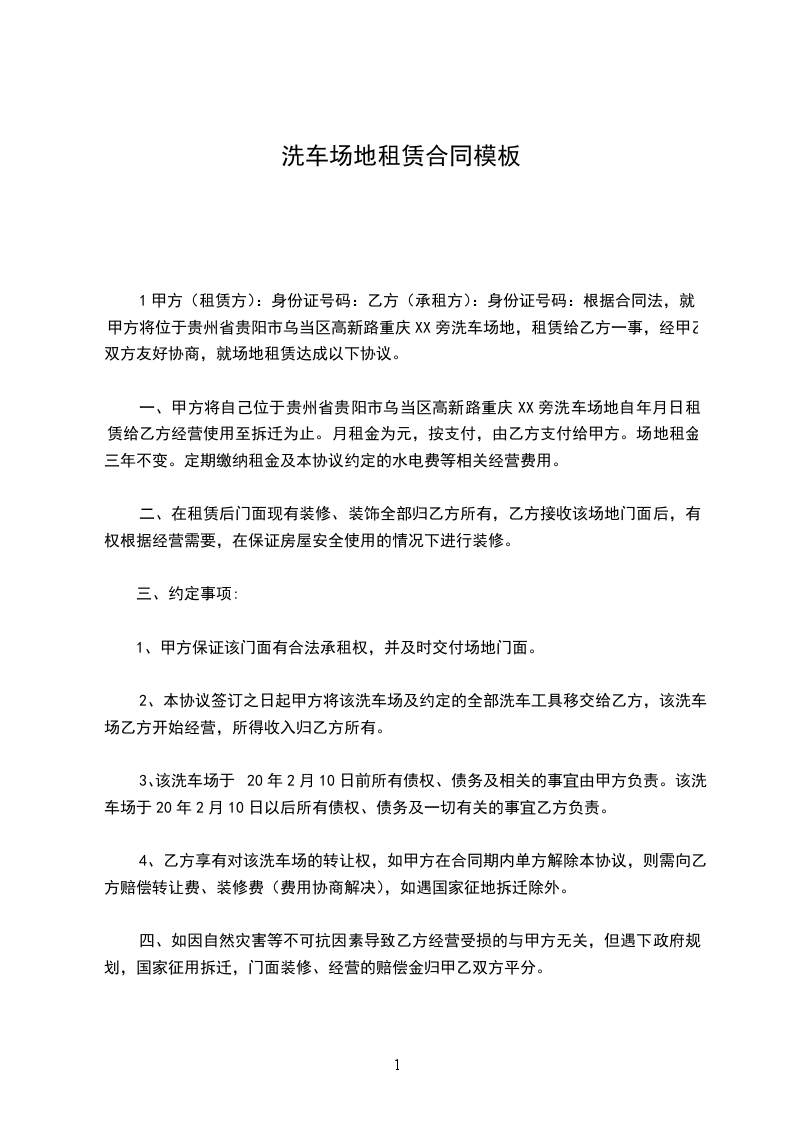 洗车场地租赁合同模板

1 甲方（租赁方）：身份证号码：乙方（承租方）：身份证号码：根据合同法，就甲方将位于贵州省贵阳市乌当区高新路重庆 XX 旁洗车场地，租赁给乙方一事，经甲乙双方友好协商，就场地租赁达成以下协议。

一、甲方将自己位于贵州省贵阳市乌当区高新路重庆 XX 旁洗车场地自年月日租赁给乙方经营使用至拆迁为止。月租金为元，按支付，由乙方支付给甲方。场地租金三年不变。定期缴纳租金及本协议约定的水电费等相关经营费用。

二、在租赁后门面现有装修、装饰全部归乙方所有，乙方接收该场地门面后，有权根据经营需要，在保证房屋安全使用的情况下进行装修。

三、约定事项：

1、甲方保证该门面有合法承租权，并及时交付场地门面。

2、本协议签订之日起甲方将该洗车场及约定的全部洗车工具移交给乙方，该洗车场乙方开始经营，所得收入归乙方所有。

3、该洗车场于 20 年 2 月 10 日前所有债权、债务及相关的事宜由甲方负责。该洗车场于 20 年 2 月 10 日以后所有债权、债务及一切有关的事宜乙方负责。

4、乙方享有对该洗车场的转让权，如甲方在合同期内单方解除本协议，则需向乙方赔偿转让费、装修费（费用协商解决），如遇国家征地拆迁除外。

四、如因自然灾害等不可抗因素导致乙方经营受损的与甲方无关，但遇下政府规划，国家征用拆迁，门面装修、经营的赔偿金归甲乙双方平分。

1